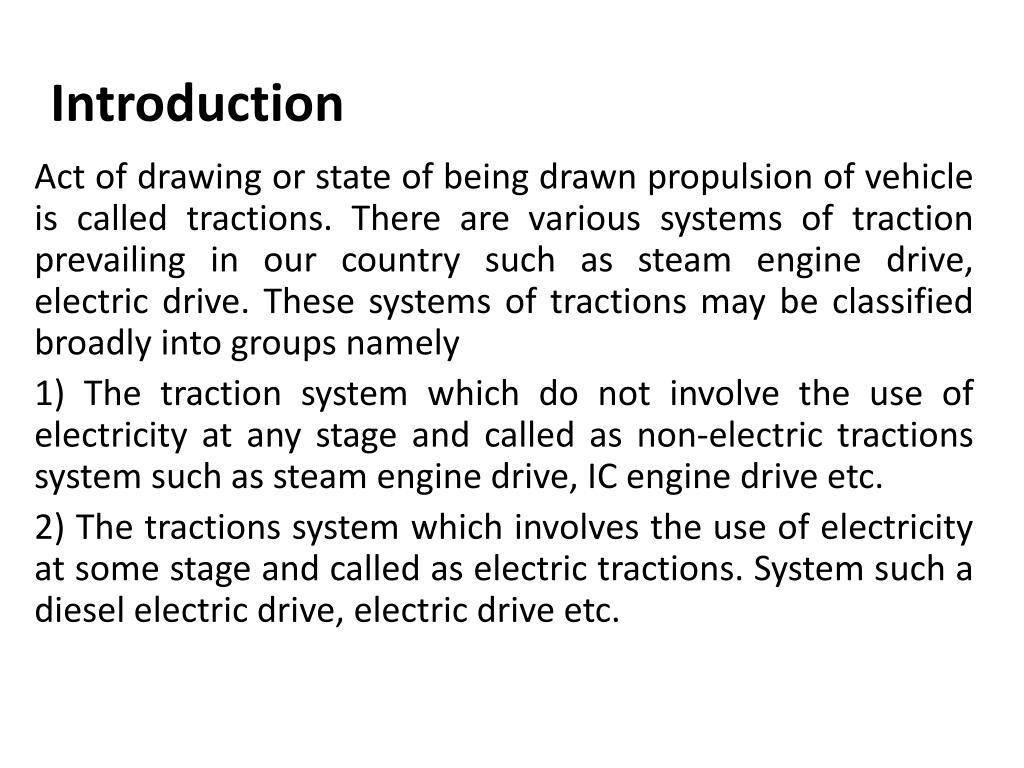 Introduction

Act of drawing or state of being drawn propulsion of vehicle is called tractions. There are various systems of traction prevailing in our country such as steam engine drive, electric drive. These systems of tractions may be classified broadly into groups namely

1) The traction system which do not involve the use of electricity at any stage and called as non-electric tractions system such as steam engine drive, IC engine drive etc.

2) The tractions system which involves the use of electricity at some stage and called as electric tractions. System such a diesel electric drive, electric drive etc.